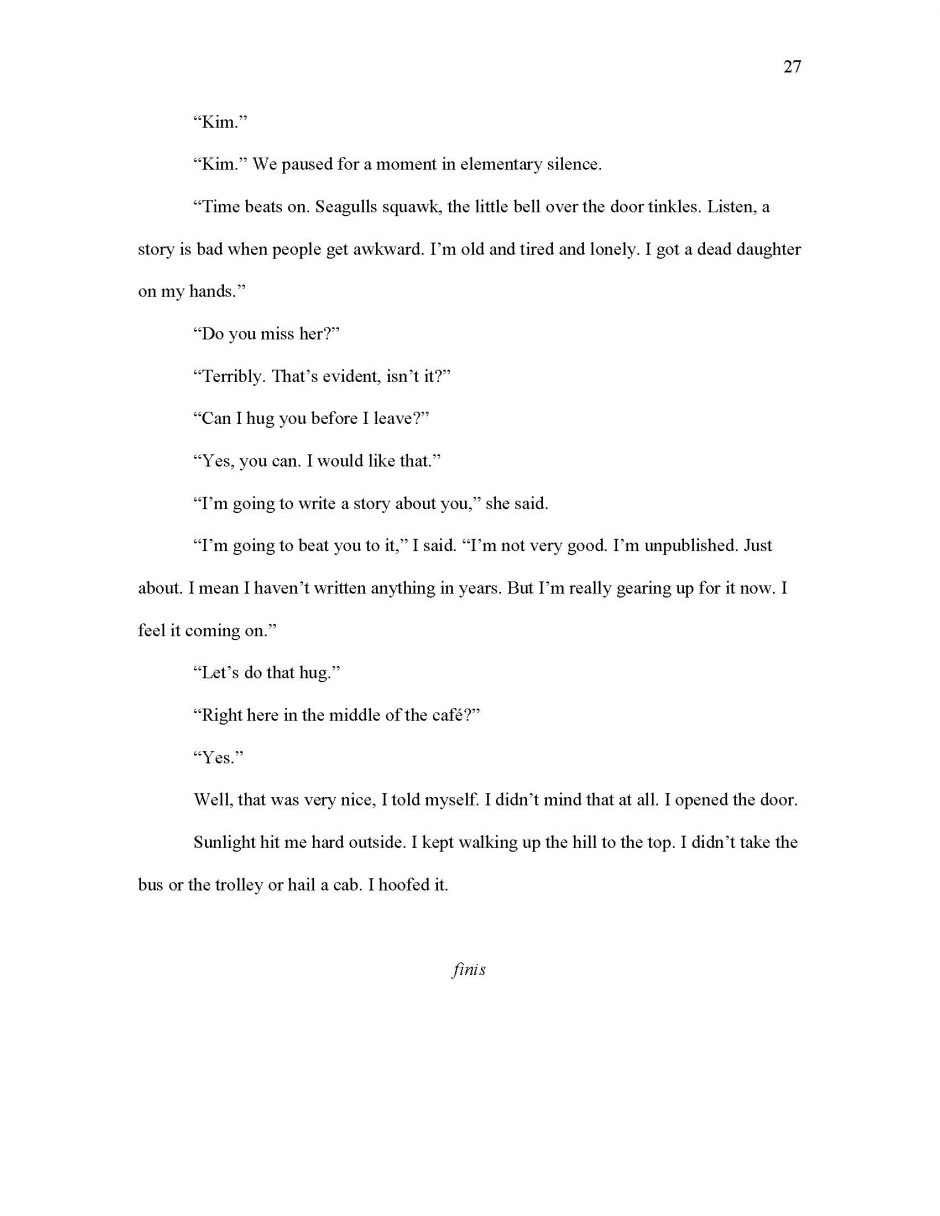 27

“Kim.”

“Kim.” We paused for a moment in elementary silence.

“Time beats on. Seagulls squawk, the little bell over the door tinkles. Listen, a story is bad when people get awkward. I’m old and tired and lonely. I got a dead daughter on my hands.”

“Do you miss her?”

“Terribly. That’s evident, isn’t it?”

“Can I hug you before I leave?”

“Yes, you can. I would like that.”

“I’m going to write a story about you,” she said.

“I’m going to beat you to it,” I said. “I’m not very good. I’m unpublished. Just about. I mean I haven’t written anything in years. But I’m really gearing up for it now. I feel it coming on.”

“Let’s do that hug.”

“Right here in the middle of the café?”

“Yes.”

Well, that was very nice, I told myself. I didn’t mind that at all. I opened the door.

Sunlight hit me hard outside. I kept walking up the hill to the top. I didn’t take the bus or the trolley or hail a cab. I hoofed it.

finis